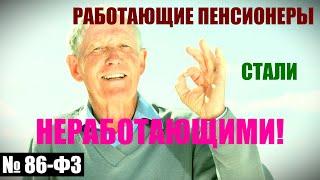 РАБОТАЮЩИЕ ПЕНСИОНЕРЫ

СТАЛИ

НЕРАБОТАЮЩИМИ!

№ 86-ФЗ